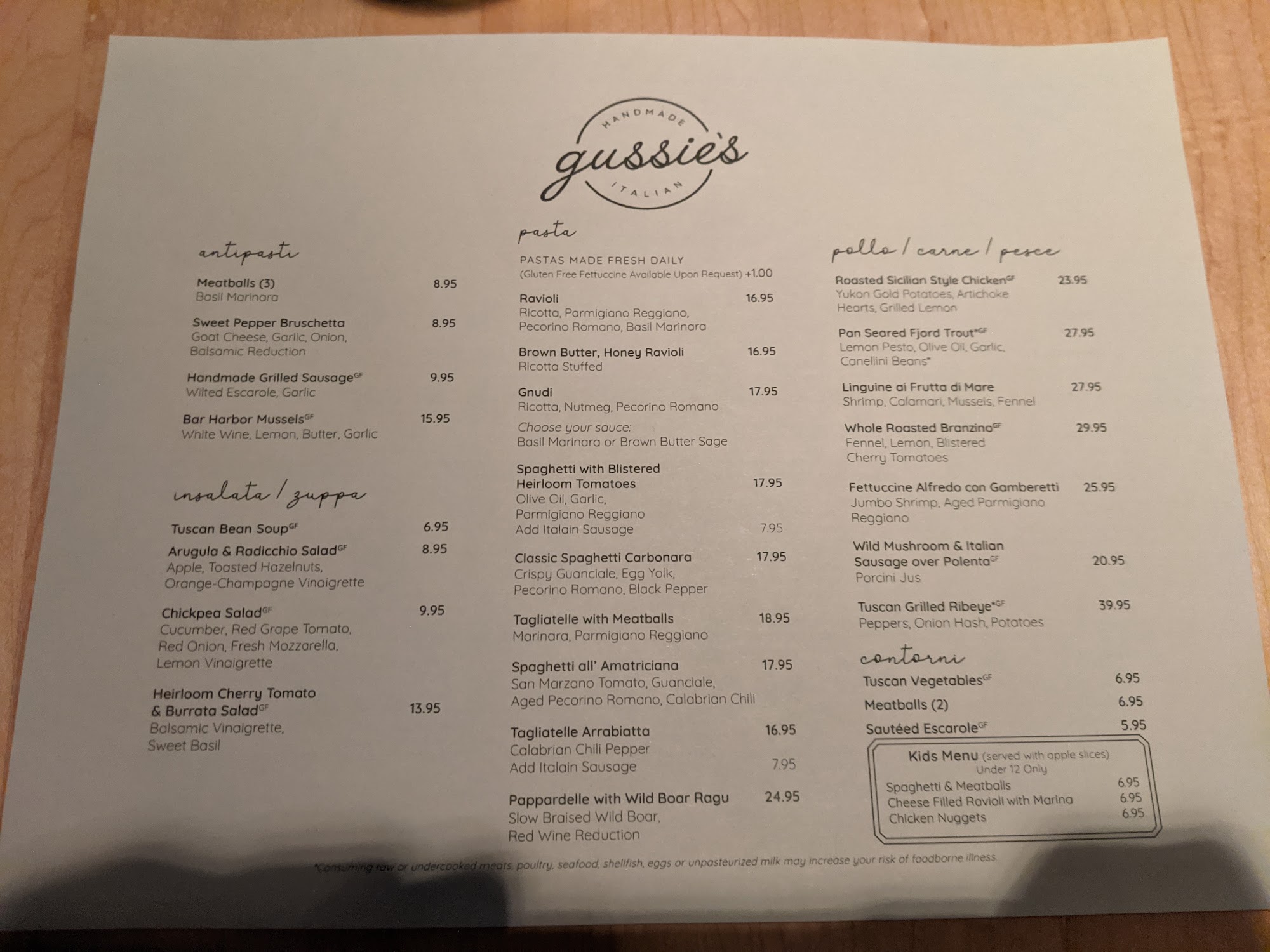 HANDMADE
gussie's
ITALIAN

antipasti

Meatballs (3) 8.95
Basil Marinara

Sweet Pepper Bruschetta 8.95
Goat Cheese, Garlic, Onion, Balsamic Reduction

Handmade Grilled Sausage$^{GF}$ 9.95
Wilted Escarole, Garlic

Bar Harbor Mussels$^{GF}$ 15.95
White Wine, Lemon, Butter, Garlic

insalata / zuppa

Tuscan Bean Soup$^{GF}$ 6.95

Arugula & Radicchio Salad$^{GF}$ 8.95
Apple, Toasted Hazelnuts, Orange-Champagne Vinaigrette

Chickpea Salad$^{GF}$ 9.95
Cucumber, Red Grape Tomato, Red Onion, Fresh Mozzarella, Lemon Vinaigrette

Heirloom Cherry Tomato & Burrata Salad$^{GF}$ 13.95
Balsamic Vinaigrette, Sweet Basil

pasta

PASTAS MADE FRESH DAILY
(Gluten Free Fettuccine Available Upon Request) +1.00

Ravioli 16.95
Ricotta, Parmigiano Reggiano, Pecorino Romano, Basil Marinara

Brown Butter, Honey Ravioli 16.95
Ricotta Stuffed

Gnudi 17.95
Ricotta, Nutmeg, Pecorino Romano

Choose your sauce:
Basil Marinara or Brown Butter Sage

Spaghetti with Blistered Heirloom Tomatoes 17.95
Olive Oil, Garlic, Parmigiano Reggiano
Add Italain Sausage 7.95

Classic Spaghetti Carbonara 17.95
Crispy Guanciale, Egg Yolk, Pecorino Romano, Black Pepper

Tagliatelle with Meatballs 18.95
Marinara, Parmigiano Reggiano

Spaghetti all' Amatriciana 17.95
San Marzano Tomato, Guanciale, Aged Pecorino Romano, Calabrian Chili

Tagliatelle Arrabiatta 16.95
Calabrian Chili Pepper
Add Italain Sausage 7.95

Pappardelle with Wild Boar Ragu 24.95
Slow Braised Wild Boar, Red Wine Reduction

pollo / carne / pesce

Roasted Sicilian Style Chicken$^{GF}$ 23.95
Yukon Gold Potatoes, Artichoke Hearts, Grilled Lemon

Pan Seared Fjord Trout$^{*GF}$ 27.95
Lemon Pesto, Olive Oil, Garlic, Canellini Beans*

Linguine ai Frutta di Mare 27.95
Shrimp, Calamari, Mussels, Fennel

Whole Roasted Branzino$^{GF}$ 29.95
Fennel, Lemon, Blistered Cherry Tomatoes

Fettuccine Alfredo con Gamberetti 25.95
Jumbo Shrimp, Aged Parmigiano Reggiano

Wild Mushroom & Italian Sausage over Polenta$^{GF}$ 20.95
Porcini Jus

Tuscan Grilled Ribeye$^{*GF}$ 39.95
Peppers, Onion Hash, Potatoes

contorni

Tuscan Vegetables$^{GF}$ 6.95
Meatballs (2) 6.95
Sautéed Escarole$^{GF}$ 5.95

Kids Menu (served with apple slices)
Under 12 Only
Spaghetti & Meatballs 6.95
Cheese Filled Ravioli with Marina 6.95
Chicken Nuggets 6.95

*Consuming raw or undercooked meats, poultry, seafood, shellfish, eggs or unpasteurized milk may increase your risk of foodborne illness.